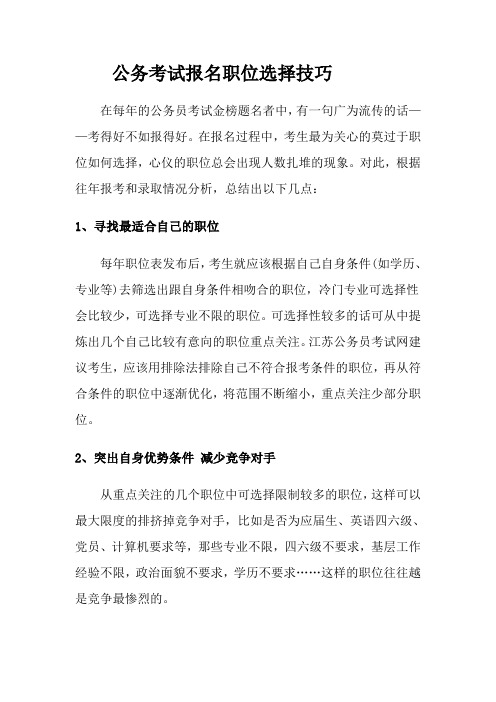 公务考试报名职位选择技巧

在每年的公务员考试金榜题名者中，有一句广为流传的话——考得好不如报得好。在报名过程中，考生最为关心的莫过于职位如何选择，心仪的职位总会出现人数扎堆的现象。对此，根据往年报考和录取情况分析，总结出以下几点：

1、寻找最适合自己的职位

每年职位表发布后，考生就应该根据自己自身条件(如学历、专业等)去筛选出跟自身条件相吻合的职位，冷门专业可选择性会比较少，可选择专业不限的职位。可选择性较多的话可从中提炼出几个自己比较有意向的职位重点关注。江苏公务员考试网建议考生，应该用排除法排除自己不符合报考条件的职位，再从符合条件的职位中逐渐优化，将范围不断缩小，重点关注少部分职位。

2、突出自身优势条件 减少竞争对手

从重点关注的几个职位中可选择限制较多的职位，这样可以最大限度的排挤掉竞争对手，比如是否为应届生、英语四六级、党员、计算机要求等，那些专业不限，四六级不要求，基层工作经验不限，政治面貌不要求，学历不要求……这样的职位往往越是竞争最惨烈的。